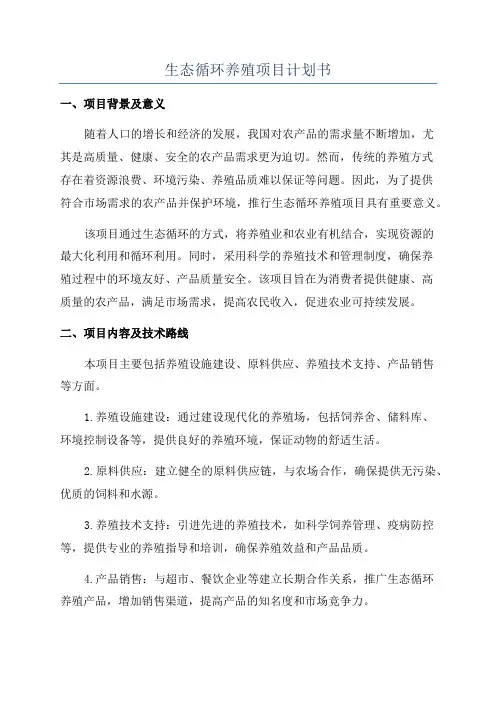 生态循环养殖项目计划书

一、项目背景及意义

随着人口的增长和经济的发展，我国对农产品的需求量不断增加，尤其是高质量、健康、安全的农产品需求更为迫切。然而，传统的养殖方式存在着资源浪费、环境污染、养殖品质难以保证等问题。因此，为了提供符合市场需求的农产品并保护环境，推行生态循环养殖项目具有重要意义。

该项目通过生态循环的方式，将养殖业和农业有机结合，实现资源的最大化利用和循环利用。同时，采用科学的养殖技术和管理制度，确保养殖过程中的环境友好、产品质量安全。该项目旨在为消费者提供健康、高质量的农产品，满足市场需求，提高农民收入，促进农业可持续发展。

二、项目内容及技术路线

本项目主要包括养殖设施建设、原料供应、养殖技术支持、产品销售等方面。

1.养殖设施建设：通过建设现代化的养殖场，包括饲养舍、储料库、环境控制设备等，提供良好的养殖环境，保证动物的舒适生活。

2.原料供应：建立健全的原料供应链，与农场合作，确保提供无污染、优质的饲料和水源。

3.养殖技术支持：引进先进的养殖技术，如科学饲养管理、疫病防控等，提供专业的养殖指导和培训，确保养殖效益和产品品质。

4.产品销售：与超市、餐饮企业等建立长期合作关系，推广生态循环养殖产品，增加销售渠道，提高产品的知名度和市场竞争力。